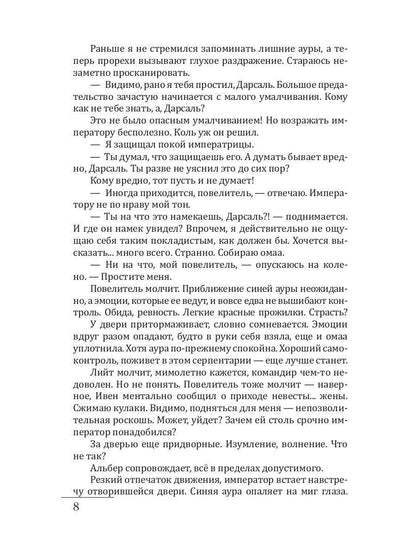 Раньше я не стремился запоминать лишние ауры, а теперь прорехи вызывают глухое раздражение. Стараюсь незаметно просканировать.

— Видимо, рано я тебя простил, Дарсаль. Большое предательство зачастую начинается с малого умалчивания. Кому как не тебе знать, а, Дарсаль?

Это не было опасным умалчиванием! Но возражать императору бесполезно. Коль уж он решил.

— Я защищал покой императрицы.

— Ты думал, что защищаешь его. А думать бывает вредно, Дарсаль. Ты разве не уяснил это до сих пор?

Кому вредно, тот пусть и не думает!

— Иногда приходится, повелитель, — отвечаю. Императору не по нраву мой тон.

— Ты на что это намекаешь, Дарсаль?! — поднимается.

И где он намек увидел? Впрочем, я действительно не ощущаю себя таким покладистым, как должен бы. Хочется высказать... много всего. Странно. Собираю омаа.

— Ни на что, мой повелитель, — опускаюсь на колено. — Простите меня.

Повелитель молчит. Приближение синей ауры неожиданно, а эмоции, которые ее ведут, и вовсе едва не вышибают контроль. Обида, ревность. Легкие красные прожилки. Страсть?

У двери притормаживает, словно сомневается. Эмоции вдруг разом опадают, будто в руки себя взяла, еще и омаа уплотнила. Хотя аура по-прежнему спокойна. Хороший самоконтроль, поживет в этом серпентарии — еще лучше станет.

Лийт молчит, мимолетно кажется, командир чем-то недоволен. Но не понять. Повелитель тоже молчит — наверное, Ивен ментально сообщил о приходе невесты... жены. Сжимаю кулаки. Видимо, подняться для меня — непозволительная роскошь. Может, уйдет? Зачем ей столь срочно император понадобился?

За дверью еще придворные. Изумление, волнение. Что не так?

Альбер сопровождает, всё в пределах допустимого.

Резкий отпечаток движения, император встает навстречу отворившейся двери. Синяя аура опаляет на миг глаза.

8